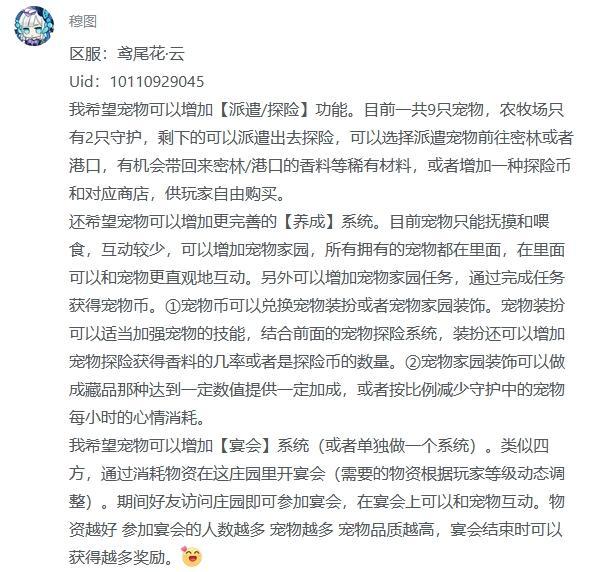 穆图

区服：鸢尾花·云

Uid：10110929045

我希望宠物可以增加【派遣/探险】功能。目前一共9只宠物，农牧场只有2只守护，剩下的可以派遣出去探险，可以选择派遣宠物前往密林或者港口，有机会带回来密林/港口的香料等稀有材料，或者增加一种探险币和对应商店，供玩家自由购买。

还希望宠物可以增加更完善的【养成】系统。目前宠物只能抚摸和喂食，互动较少，可以增加宠物家园，所有拥有的宠物都在里面，在里面可以和宠物更直观地互动。另外可以增加宠物家园任务，通过完成任务获得宠物币。①宠物币可以兑换宠物装扮或者宠物家园装饰。宠物装扮可以适当加强宠物的技能，结合前面的宠物探险系统，装扮还可以增加宠物探险获得香料的几率或者是探险币的数量。②宠物家园装饰可以做成藏品那种达到一定数值提供一定加成，或者按比例减少守护中的宠物每小时的心情消耗。

我希望宠物可以增加【宴会】系统（或者单独做一个系统）。类似四方，通过消耗物资在这庄园里开宴会（需要的物资根据玩家等级动态调整）。期间好友访问庄园即可参加宴会，在宴会上可以和宠物互动。物资越好 参加宴会的人数越多 宠物越多 宠物品质越高，宴会结束时可以获得越多奖励。